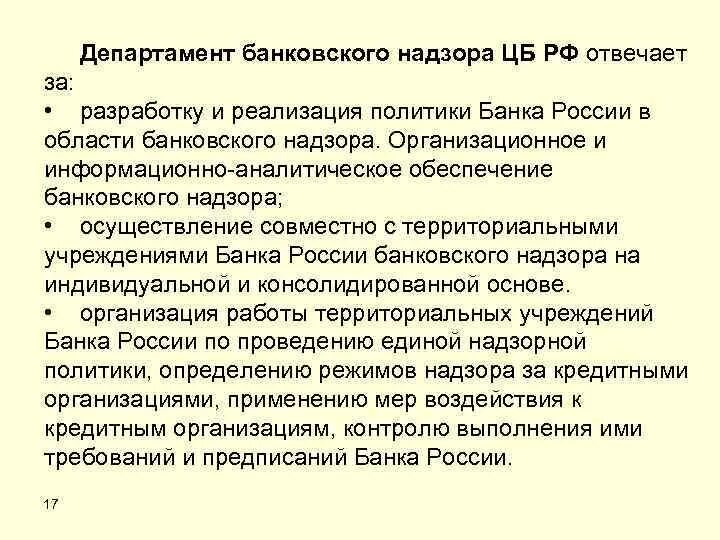 Департамент банковского надзора ЦБ РФ отвечает за:

• разработку и реализация политики Банка России в области банковского надзора. Организационное и информационно-аналитическое обеспечение банковского надзора;

• осуществление совместно с территориальными учреждениями Банка России банковского надзора на индивидуальной и консолидированной основе.

• организация работы территориальных учреждений Банка России по проведению единой надзорной политики, определению режимов надзора за кредитными организациями, применению мер воздействия к кредитным организациям, контролю выполнения ими требований и предписаний Банка России.

17